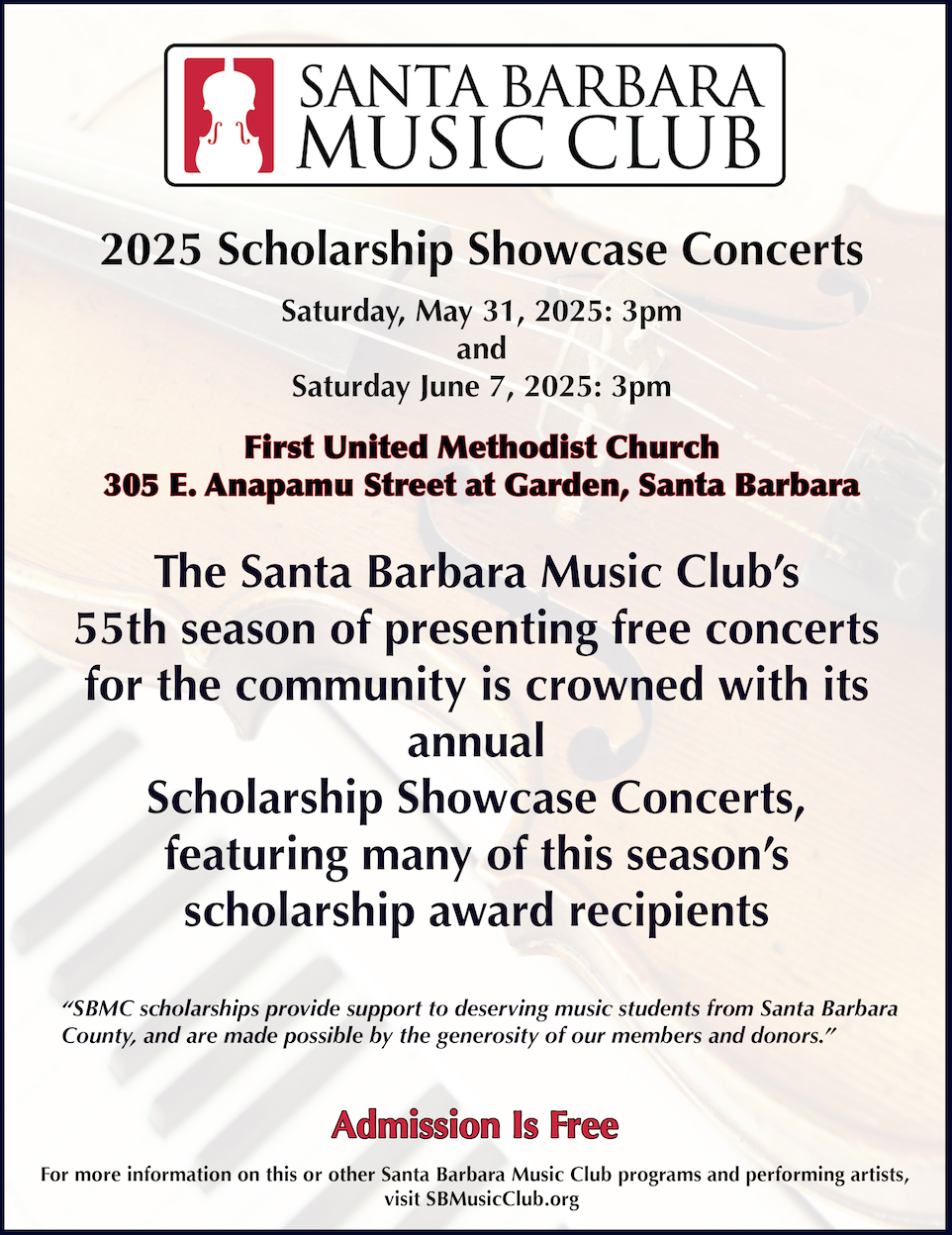 SANTA BARBARA MUSIC CLUB

2025 Scholarship Showcase Concerts

Saturday, May 31, 2025: 3pm
and
Saturday June 7, 2025: 3pm

First United Methodist Church
305 E. Anapamu Street at Garden, Santa Barbara

The Santa Barbara Music Club's 55th season of presenting free concerts for the community is crowned with its annual
Scholarship Showcase Concerts, featuring many of this season's scholarship award recipients

"SBMC scholarships provide support to deserving music students from Santa Barbara County, and are made possible by the generosity of our members and donors."

Admission Is Free

For more information on this or other Santa Barbara Music Club programs and performing artists, visit SBMusicClub.org